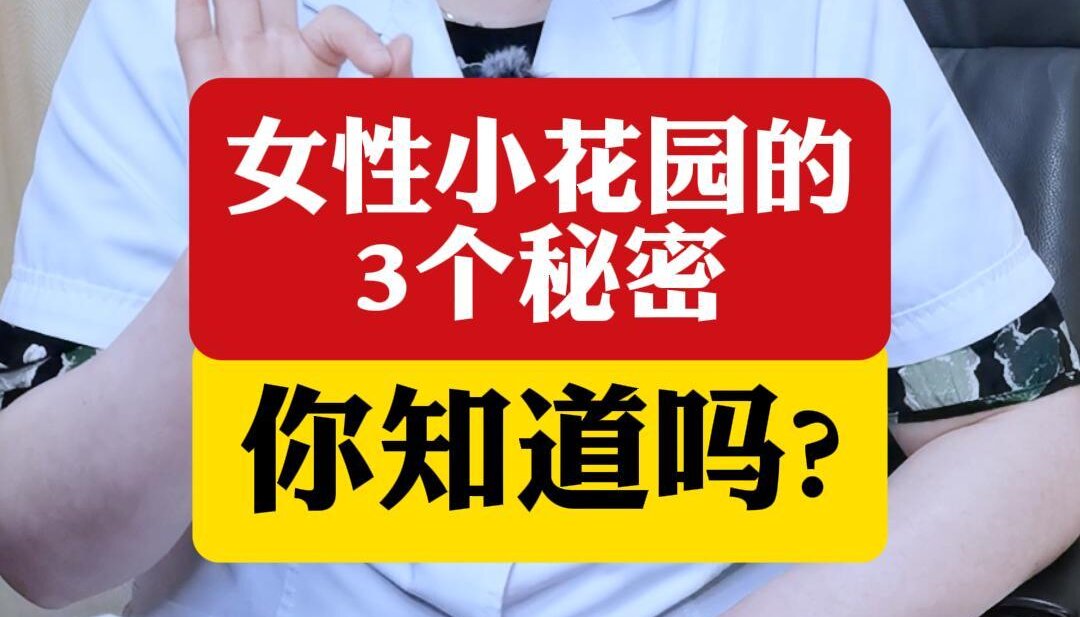 女性小花园的
3个秘密

你知道吗?